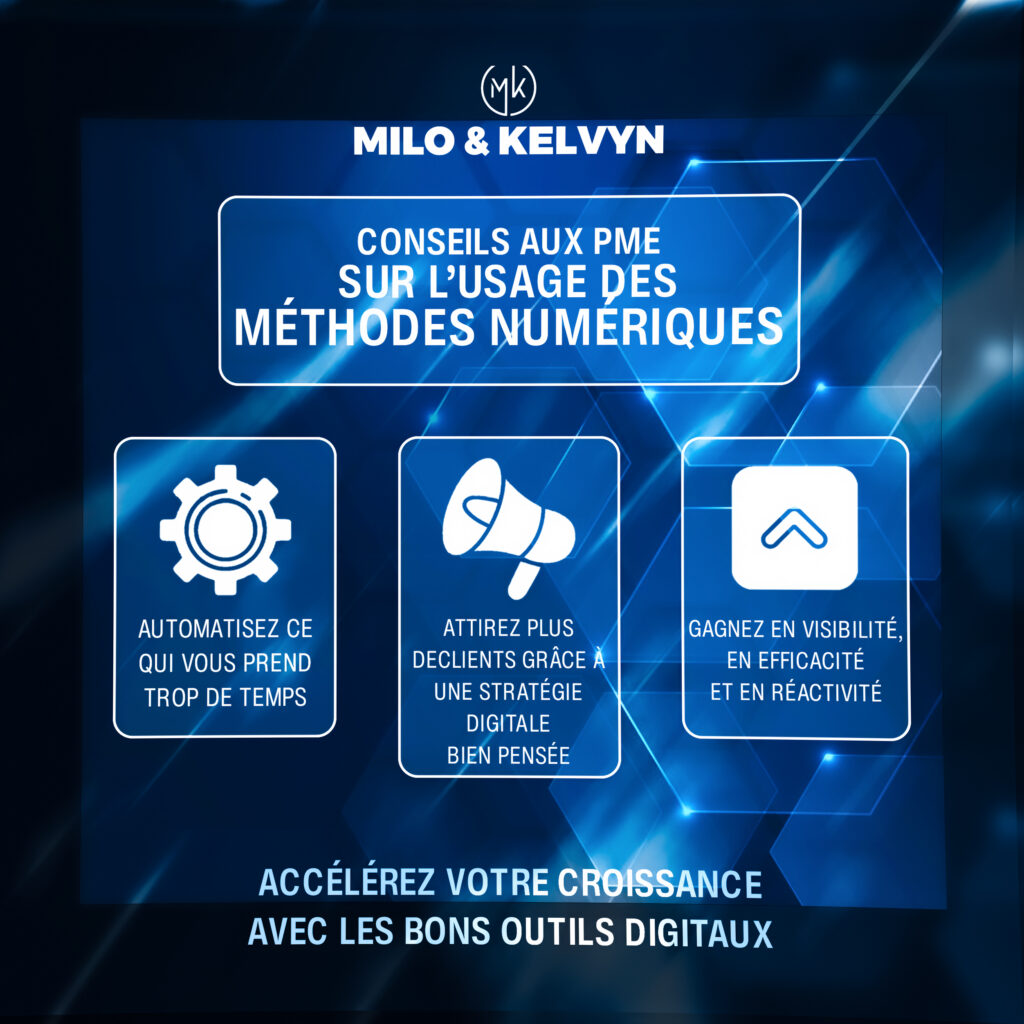 MK

MILO & KELVYN

CONSEILS AUX PME
SUR L'USAGE DES
MÉTHODES NUMÉRIQUES

AUTOMATISEZ CE QUI VOUS PREND TROP DE TEMPS

ATTIREZ PLUS DECLIENTS GRÂCE À UNE STRATÉGIE DIGITALE BIEN PENSÉE

GAGNEZ EN VISIBILITÉ, EN EFFICACITÉ ET EN RÉACTIVITÉ

ACCÉLÉREZ VOTRE CROISSANCE
AVEC LES BONS OUTILS DIGITAUX